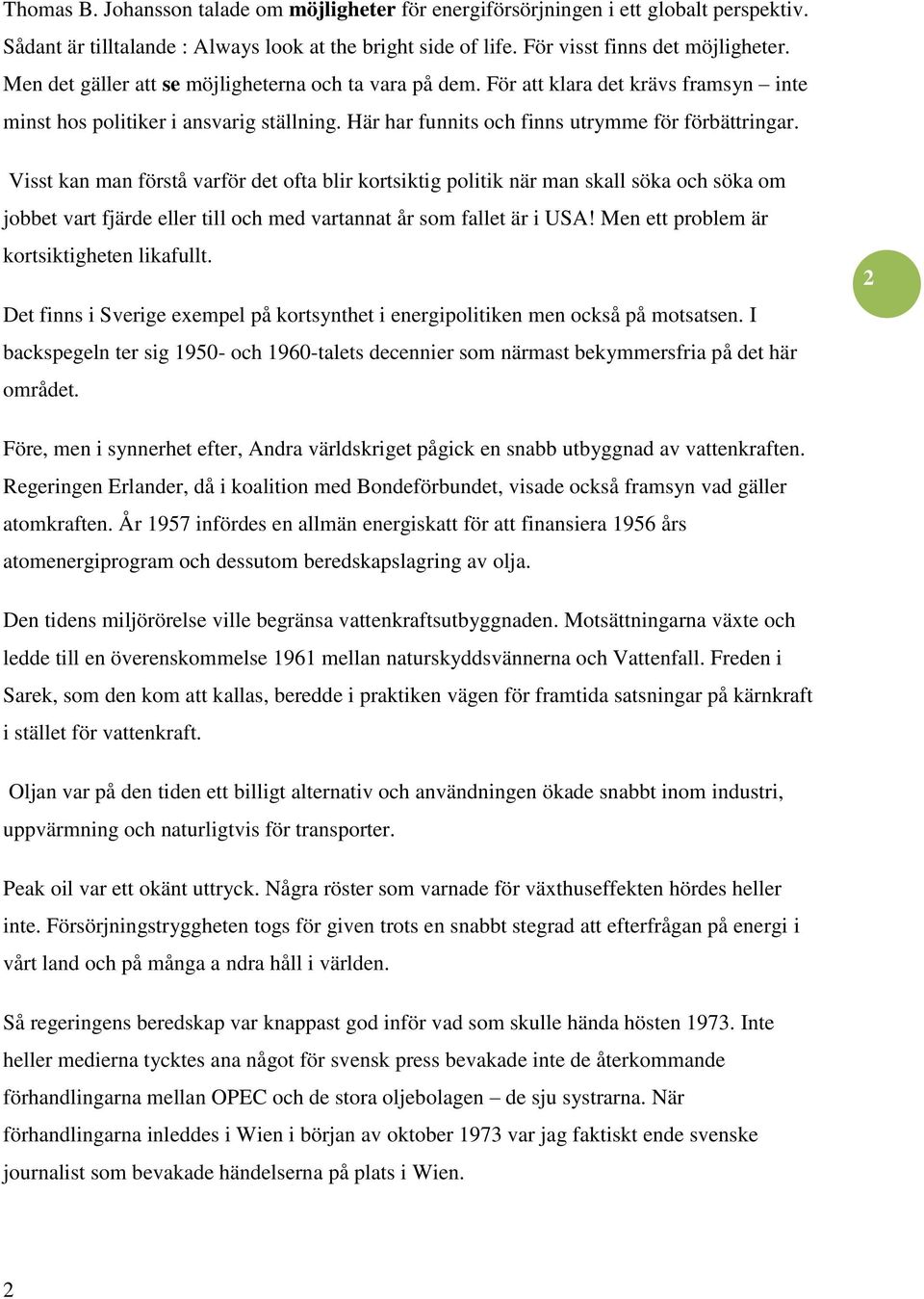 Thomas B. Johansson talade om möjligheter för energiförsörjningen i ett globalt perspektiv. Sådant är tilltalande : Always look at the bright side of life. För visst finns det möjligheter. Men det gäller att se möjligheterna och ta vara på dem. För att klara det krävs framsyn – inte minst hos politiker i ansvarig ställning. Här har funnits och finns utrymme för förbättringar.

Visst kan man förstå varför det ofta blir kortsiktig politik när man skall söka och söka om jobbet vart fjärde eller till och med vartannat år som fallet är i USA! Men ett problem är kortsiktigheten likafullt.

2

Det finns i Sverige exempel på kortsynthet i energipolitiken men också på motsatsen. I backspegeln ter sig 1950- och 1960-talets decennier som närmast bekymmersfria på det här området.

Före, men i synnerhet efter, Andra världskriget pågick en snabb utbyggnad av vattenkraften. Regeringen Erlander, då i koalition med Bondeförbundet, visade också framsyn vad gäller atomkraften. År 1957 infördes en allmän energiskatt för att finansiera 1956 års atomenergiprogram och dessutom beredskapslagring av olja.

Den tidens miljörörelse ville begränsa vattenkraftsutbyggnaden. Motsättningarna växte och ledde till en överenskommelse 1961 mellan naturskyddsvännerna och Vattenfall. Freden i Sarek, som den kom att kallas, beredde i praktiken vägen för framtida satsningar på kärnkraft i stället för vattenkraft.

Oljan var på den tiden ett billigt alternativ och användningen ökade snabbt inom industri, uppvärmning och naturligtvis för transporter.

Peak oil var ett okänt uttryck. Några röster som varnade för växthuseffekten hördes heller inte. Försörjningstryggheten togs för given trots en snabbt stegrad att efterfrågan på energi i vårt land och på många a ndra håll i världen.

Så regeringens beredskap var knappast god inför vad som skulle hända hösten 1973. Inte heller medierna tycktes ana något för svensk press bevakade inte de återkommande förhandlingarna mellan OPEC och de stora oljebolagen – de sju systrarna. När förhandlingarna inleddes i Wien i början av oktober 1973 var jag faktiskt ende svenske journalist som bevakade händelserna på plats i Wien.

2